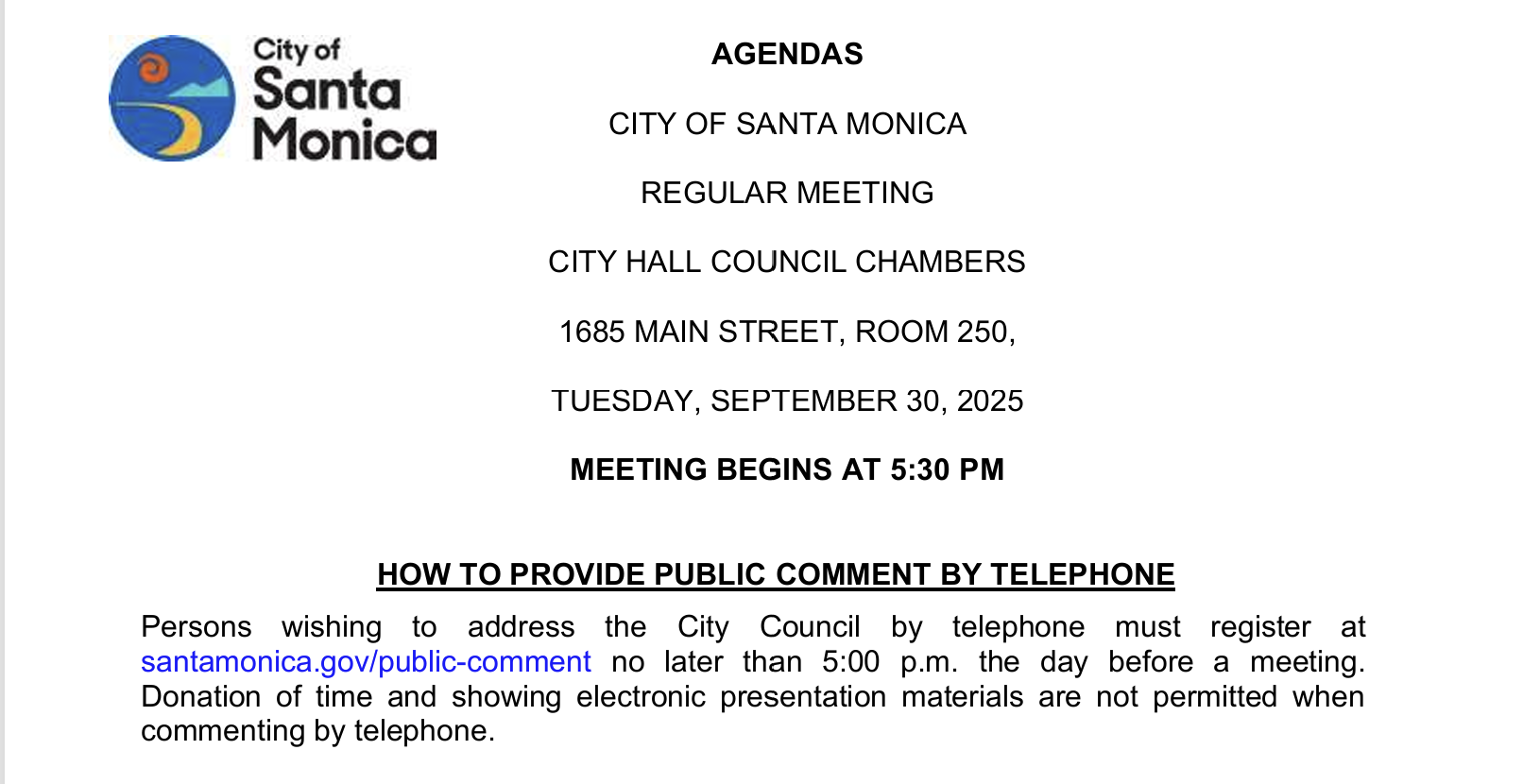 City of Santa Monica

AGENDAS

CITY OF SANTA MONICA

REGULAR MEETING

CITY HALL COUNCIL CHAMBERS

1685 MAIN STREET, ROOM 250,

TUESDAY, SEPTEMBER 30, 2025

MEETING BEGINS AT 5:30 PM

HOW TO PROVIDE PUBLIC COMMENT BY TELEPHONE

Persons wishing to address the City Council by telephone must register at santamonica.gov/public-comment no later than 5:00 p.m. the day before a meeting. Donation of time and showing electronic presentation materials are not permitted when commenting by telephone.